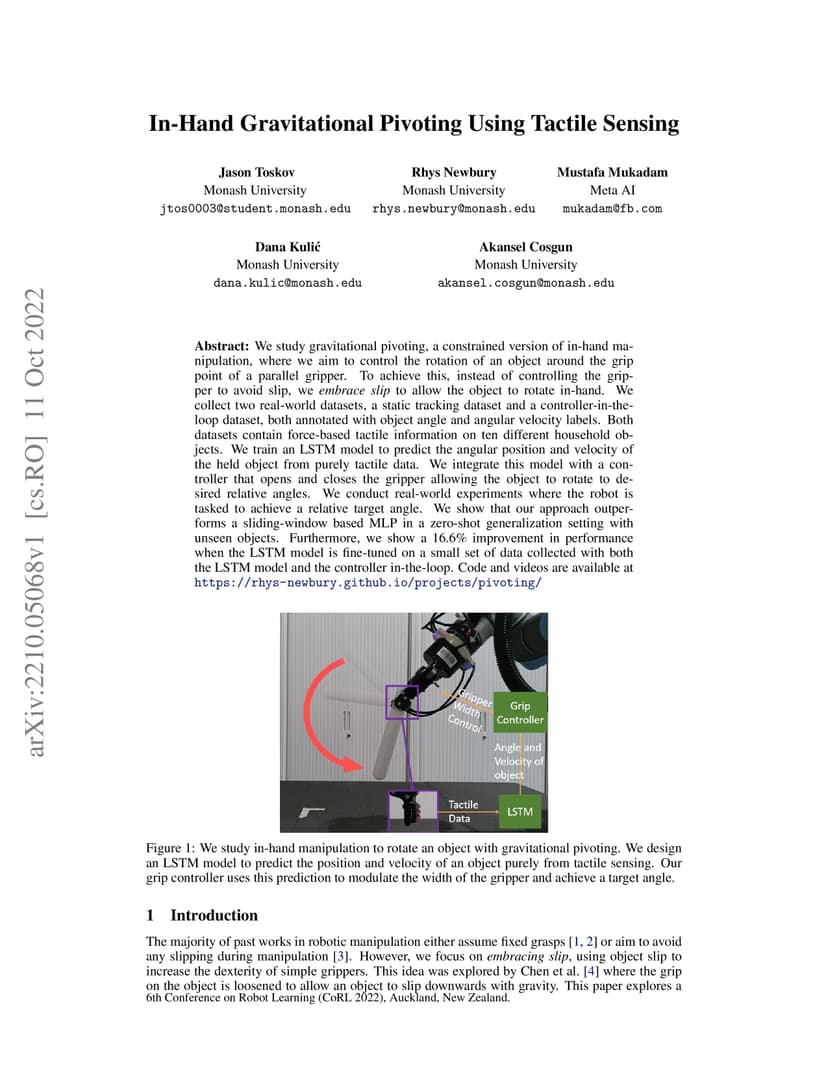 arXiv:2210.05068v1 [cs.RO] 11 Oct 2022

In-Hand Gravitational Pivoting Using Tactile Sensing

Jason Toskov
Monash University
jtos0003@student.monash.edu

Rhys Newbury
Monash University
rhys.newbury@monash.edu

Mustafa Mukadam
Meta AI
mukadam@fb.com

Dana Kulić
Monash University
dana.kulic@monash.edu

Akansel Cosgun
Monash University
akansel.cosgun@monash.edu

Abstract: We study gravitational pivoting, a constrained version of in-hand manipulation, where we aim to control the rotation of an object around the grip point of a parallel gripper. To achieve this, instead of controlling the gripper to avoid slip, we embrace slip to allow the object to rotate in-hand. We collect two real-world datasets, a static tracking dataset and a controller-in-the-loop dataset, both annotated with object angle and angular velocity labels. Both datasets contain force-based tactile information on ten different household objects. We train an LSTM model to predict the angular position and velocity of the held object from purely tactile data. We integrate this model with a controller that opens and closes the gripper allowing the object to rotate to desired relative angles. We conduct real-world experiments where the robot is tasked to achieve a relative target angle. We show that our approach outperforms a sliding-window based MLP in a zero-shot generalization setting with unseen objects. Furthermore, we show a 16.6% improvement in performance when the LSTM model is fine-tuned on a small set of data collected with both the LSTM model and the controller in-the-loop. Code and videos are available at https://rhys-newbury.github.io/projects/pivoting/

Gripper Width Control
Grip Controller
Angle and Velocity of object
Tactile Data
LSTM

Figure 1: We study in-hand manipulation to rotate an object with gravitational pivoting. We design an LSTM model to predict the position and velocity of an object purely from tactile sensing. Our grip controller uses this prediction to modulate the width of the gripper and achieve a target angle.

1 Introduction

The majority of past works in robotic manipulation either assume fixed grasps [1, 2] or aim to avoid any slipping during manipulation [3]. However, we focus on embracing slip, using object slip to increase the dexterity of simple grippers. This idea was explored by Chen et al. [4] where the grip on the object is loosened to allow an object to slip downwards with gravity. This paper explores a

6th Conference on Robot Learning (CoRL 2022), Auckland, New Zealand.